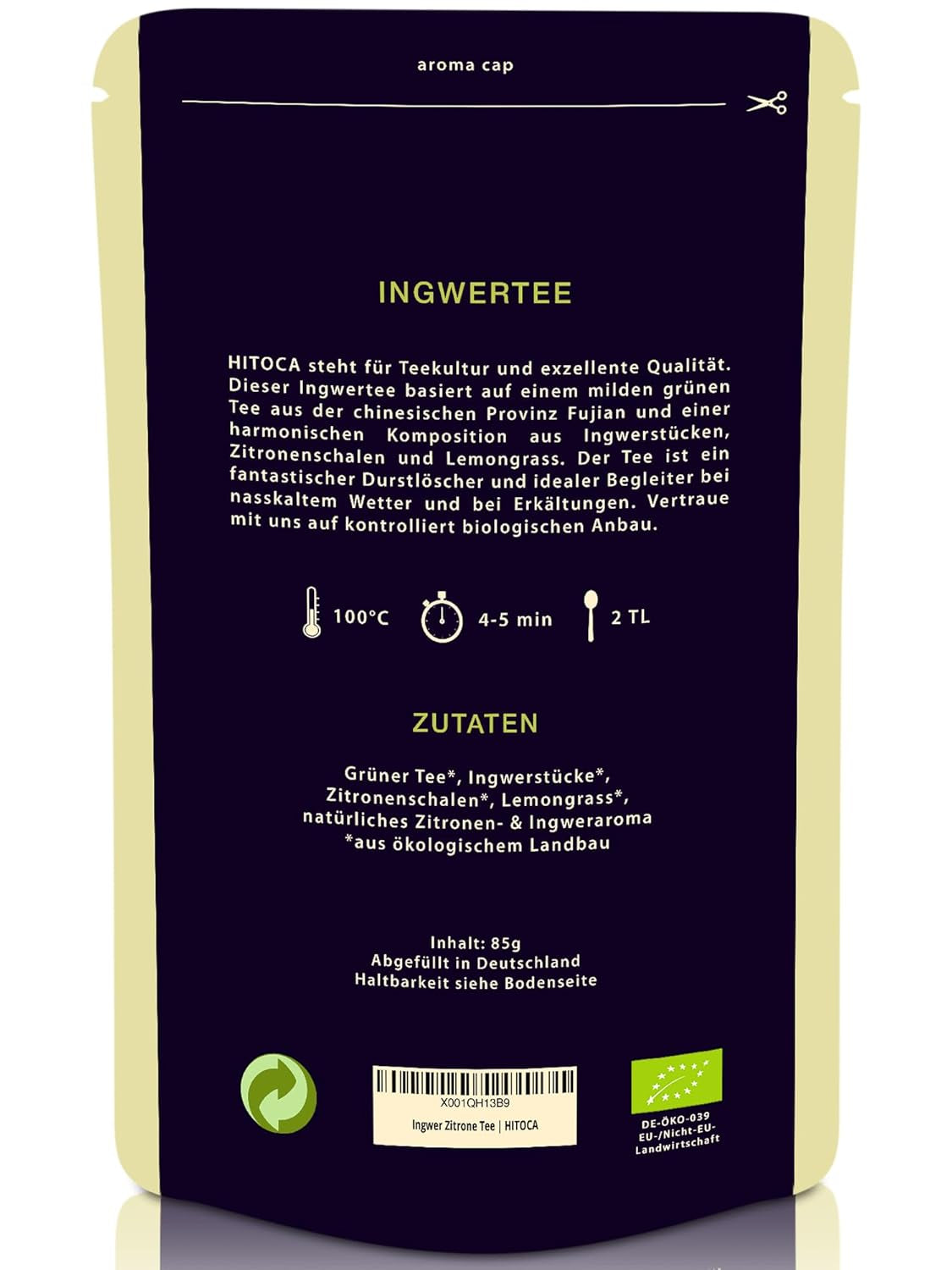 aroma cap

INGWERTEE

HITOCA steht für Teekultur und exzellente Qualität. Dieser Ingwertee basiert auf einem milden grünen Tee aus der chinesischen Provinz Fujian und einer harmonischen Komposition aus Ingwerstücken, Zitronenschalen und Lemongrass. Der Tee ist ein fantastischer Durstlöscher und idealer Begleiter bei nasskaltem Wetter und bei Erkältungen. Vertraue mit uns auf kontrolliert biologischen Anbau.

100°C 4-5 min 2 TL

ZUTATEN

Grüner Tee*, Ingwerstücke*, Zitronenschalen*, Lemongrass*, natürliches Zitronen- & Ingweraroma
*aus ökologischem Landbau

Inhalt: 85g
Abgefüllt in Deutschland
Haltbarkeit siehe Bodenseite

X001QH13B9
Ingwer Zitrone Tee | HITOCA

DE-ÖKO-039
EU-/Nicht-EU-Landwirtschaft